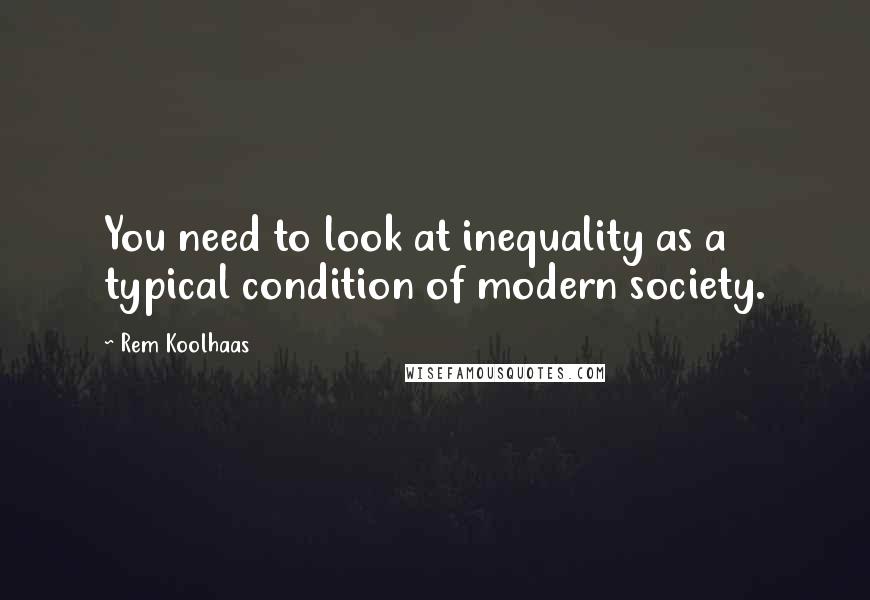 You need to look at inequality as a typical condition of modern society.

~ Rem Koolhaas

WISEFAMOUSQUOTES.COM